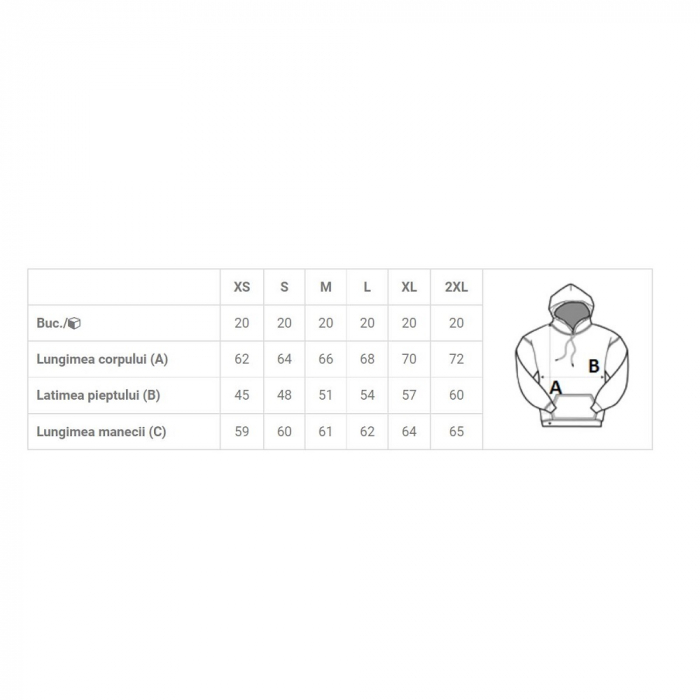 |  | XS | S | M | L | XL | 2XL |
|---|---|---|---|---|---|---|
| Buc./ | 20 | 20 | 20 | 20 | 20 | 20 |
| Lungimea corpului (A) | 62 | 64 | 66 | 68 | 70 | 72 |
| Latimea pieptului (B) | 45 | 48 | 51 | 54 | 57 | 60 |
| Lungimea manecii (C) | 59 | 60 | 61 | 62 | 64 | 65 |

B
A